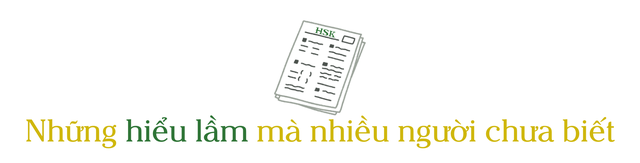 HSK

Những hiểu lầm mà nhiều người chưa biết